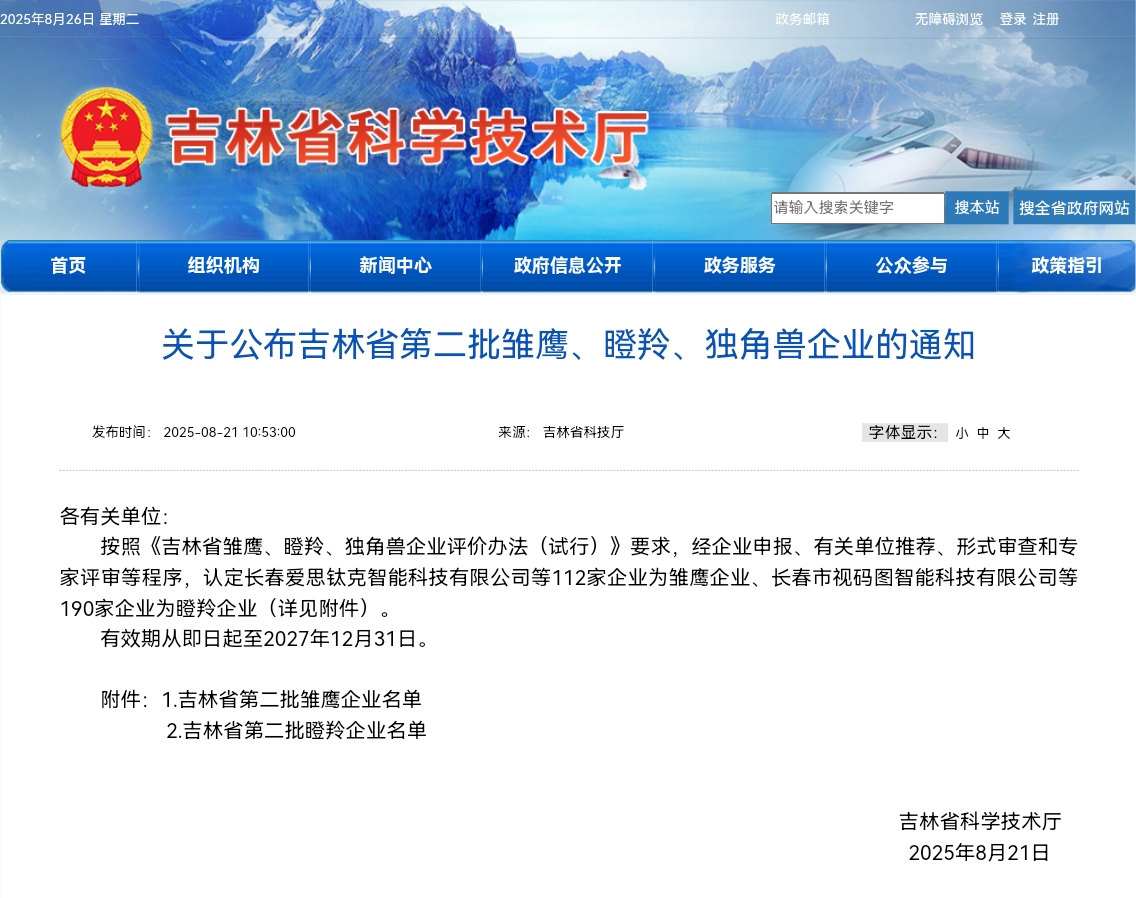 2025年8月26日 星期二 政务邮箱 无障碍浏览 登录 注册

吉林省科学技术厅

请输入搜索关键字 搜本站 搜全省政府网站

首页 组织机构 新闻中心 政府信息公开 政务服务 公众参与 政策指引

关于公布吉林省第二批雏鹰、瞪羚、独角兽企业的通知

发布时间: 2025-08-21 10:53:00 来源: 吉林省科技厅 字体显示: 小 中 大

各有关单位:

按照《吉林省雏鹰、瞪羚、独角兽企业评价办法(试行)》要求，经企业申报、有关单位推荐、形式审查和专家评审等程序，认定长春爱思钛克智能科技有限公司等112家企业为雏鹰企业、长春市视码图智能科技有限公司等190家企业为瞪羚企业(详见附件)。

有效期从即日起至2027年12月31日。

附件: 1.吉林省第二批雏鹰企业名单
2.吉林省第二批瞪羚企业名单

吉林省科学技术厅
2025年8月21日